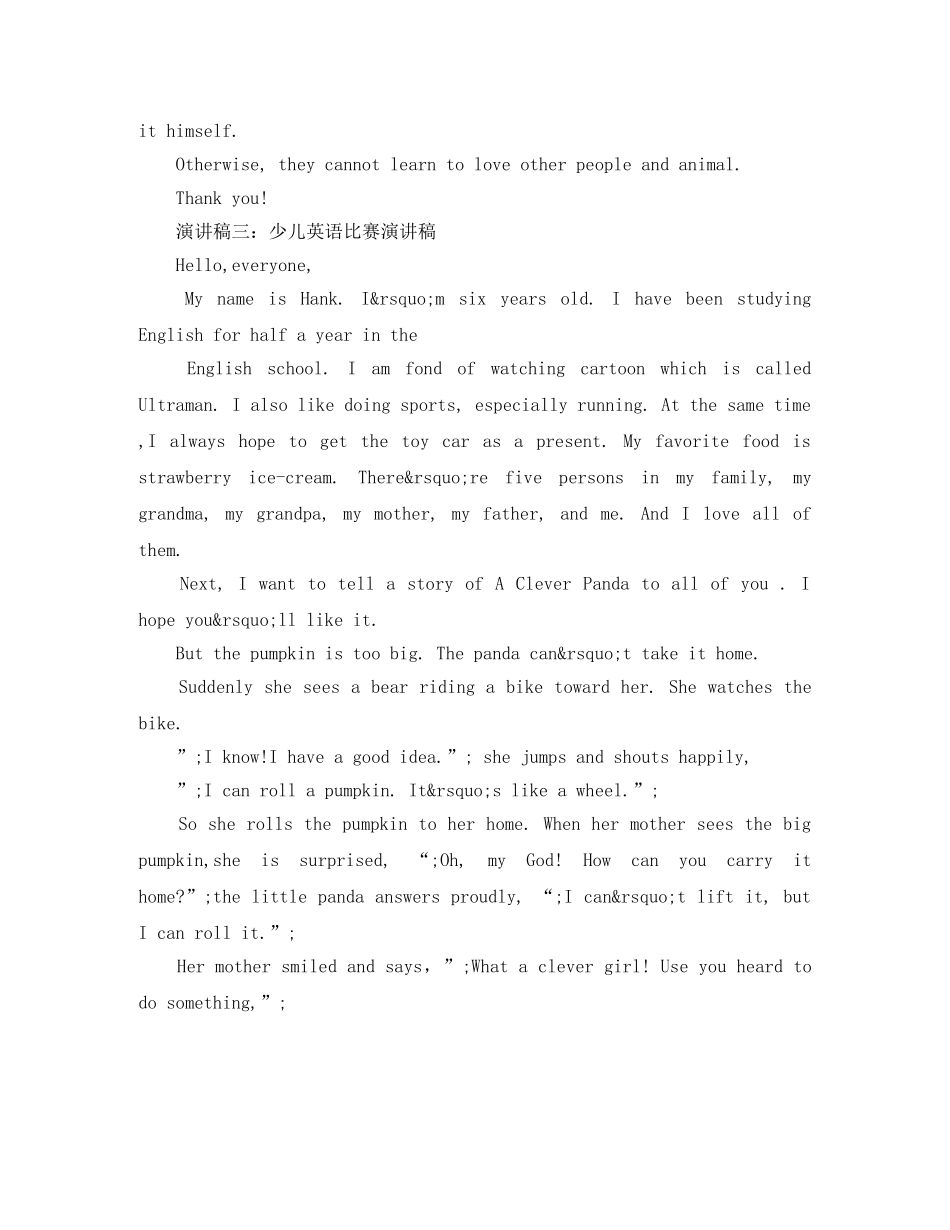 it himself.

Otherwise, they cannot learn to love other people and animal.

Thank you!

演讲稿三：少儿英语比赛演讲稿

Hello,everyone,

My name is Hank. I&rsquo;m six years old. I have been studying English for half a year in the

English school. I am fond of watching cartoon which is called Ultraman. I also like doing sports, especially running. At the same time ,I always hope to get the toy car as a present. My favorite food is strawberry ice-cream. There&rsquo;re five persons in my family, my grandma, my grandpa, my mother, my father, and me. And I love all of them.

Next, I want to tell a story of A Clever Panda to all of you . I hope you&rsquo;ll like it.

But the pumpkin is too big. The panda can&rsquo;t take it home.

Suddenly she sees a bear riding a bike toward her. She watches the bike.

”;I know!I have a good idea.”; she jumps and shouts happily,

”;I can roll a pumpkin. It&rsquo;s like a wheel.”;

So she rolls the pumpkin to her home. When her mother sees the big pumpkin,she is surprised, “;Oh, my God! How can you carry it home?”;the little panda answers proudly, “;I can&rsquo;t lift it, but I can roll it.”;

Her mother smiled and says，”;What a clever girl! Use you heard to do something,”;